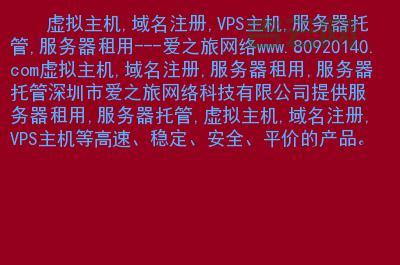 虚拟主机,域名注册,VPS主机,服务器托管,服务器租用---爱之旅网络www.80920140.com虚拟主机,域名注册,服务器租用,服务器托管深圳市爱之旅网络科技有限公司提供服务器租用,服务器托管,虚拟主机,域名注册,VPS主机等高速、稳定、安全、平价的产品。